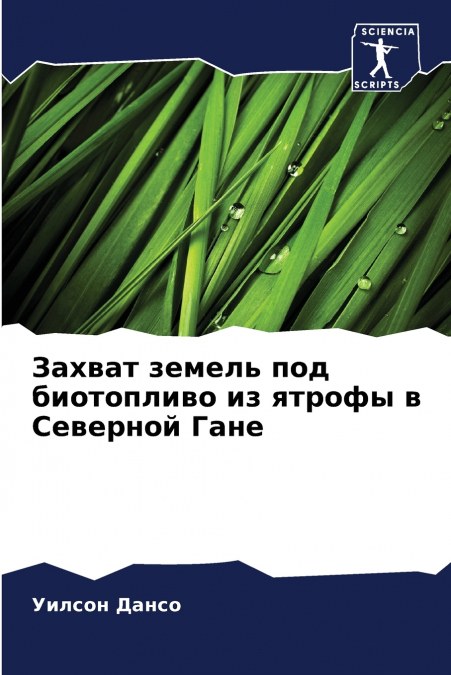 SCIENCIA
SCRIPTS

Захват земель под биотопливо из ятрофы в Северной Гане

Уилсон Дансо